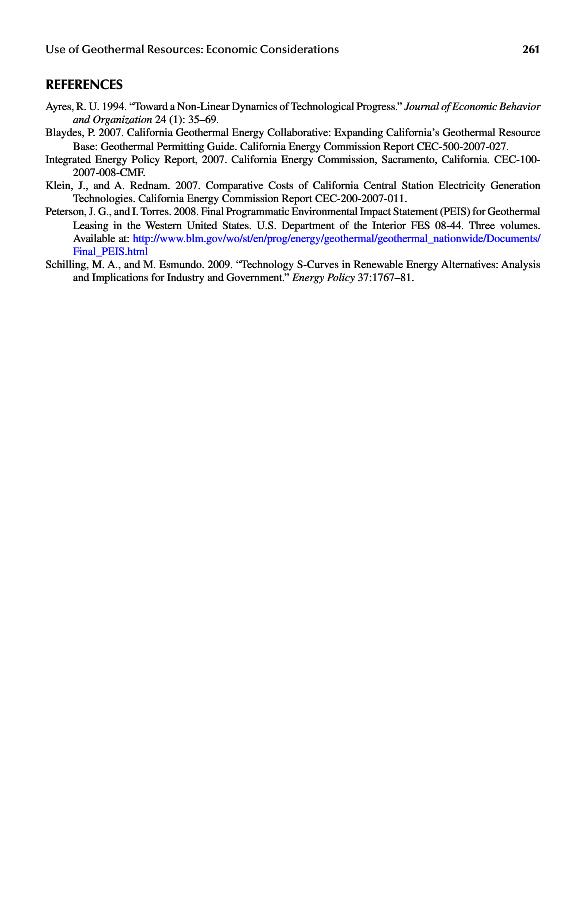 Use of Geothermal Resources: Economic Considerations 261

REFERENCES

Ayres, R. U. 1994. "Toward a Non-Linear Dynamics of Technological Progress." Journal of Economic Behavior and Organization 24 (1): 35–69.

Blaydes, P. 2007. California Geothermal Energy Collaborative: Expanding California's Geothermal Resource Base: Geothermal Permitting Guide. California Energy Commission Report CEC-500-2007-027.

Integrated Energy Policy Report, 2007. California Energy Commission, Sacramento, California. CEC-100-2007-008-CMF.

Klein, J., and A. Rednam. 2007. Comparative Costs of California Central Station Electricity Generation Technologies. California Energy Commission Report CEC-200-2007-011.

Peterson, J. G., and I. Torres. 2008. Final Programmatic Environmental Impact Statement (PEIS) for Geothermal Leasing in the Western United States. U.S. Department of the Interior FES 08-44. Three volumes. Available at: http://www.blm.gov/wo/st/en/prog/energy/geothermal/geothermal_nationwide/Documents/Final_PEIS.html

Schilling, M. A., and M. Esmundo. 2009. "Technology S-Curves in Renewable Energy Alternatives: Analysis and Implications for Industry and Government." Energy Policy 37:1767–81.